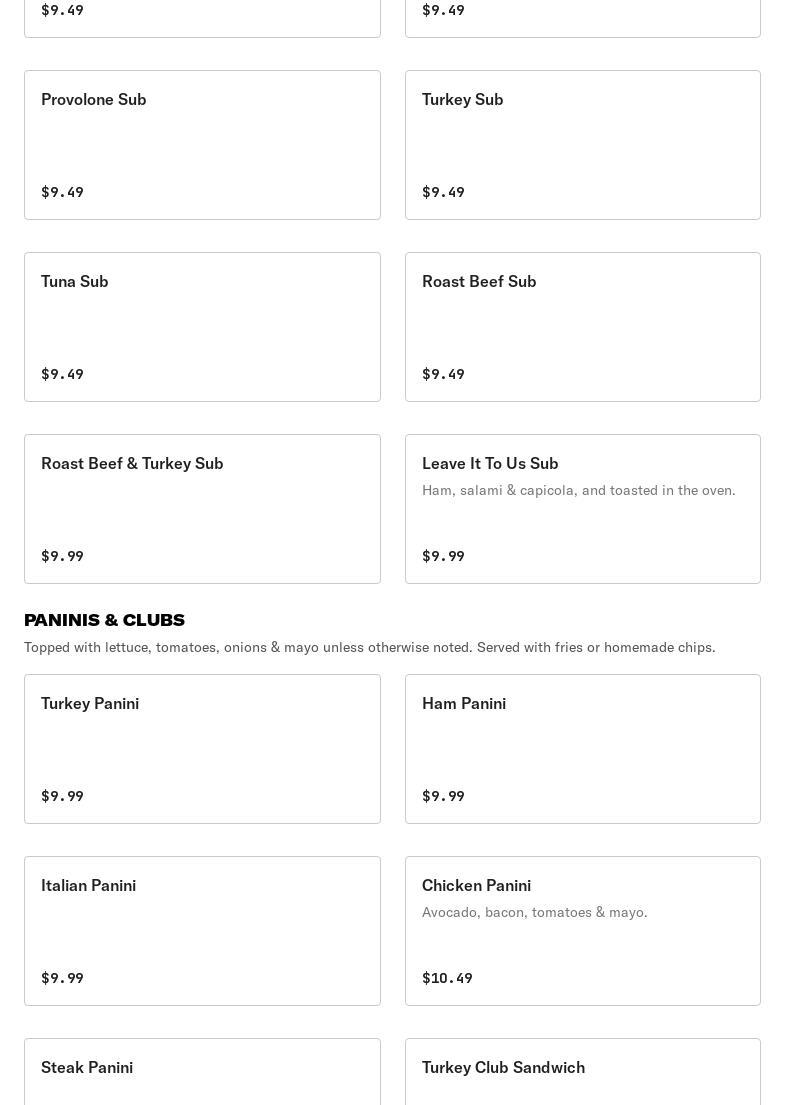 $9.49

$9.49

Provolone Sub

$9.49

Turkey Sub

$9.49

Tuna Sub

$9.49

Roast Beef Sub

$9.49

Roast Beef & Turkey Sub

$9.99

Leave It To Us Sub

Ham, salami & capicola, and toasted in the oven.

$9.99

PANINIS & CLUBS

Topped with lettuce, tomatoes, onions & mayo unless otherwise noted. Served with fries or homemade chips.

Turkey Panini

$9.99

Ham Panini

$9.99

Italian Panini

$9.99

Chicken Panini

Avocado, bacon, tomatoes & mayo.

$10.49

Steak Panini

Turkey Club Sandwich